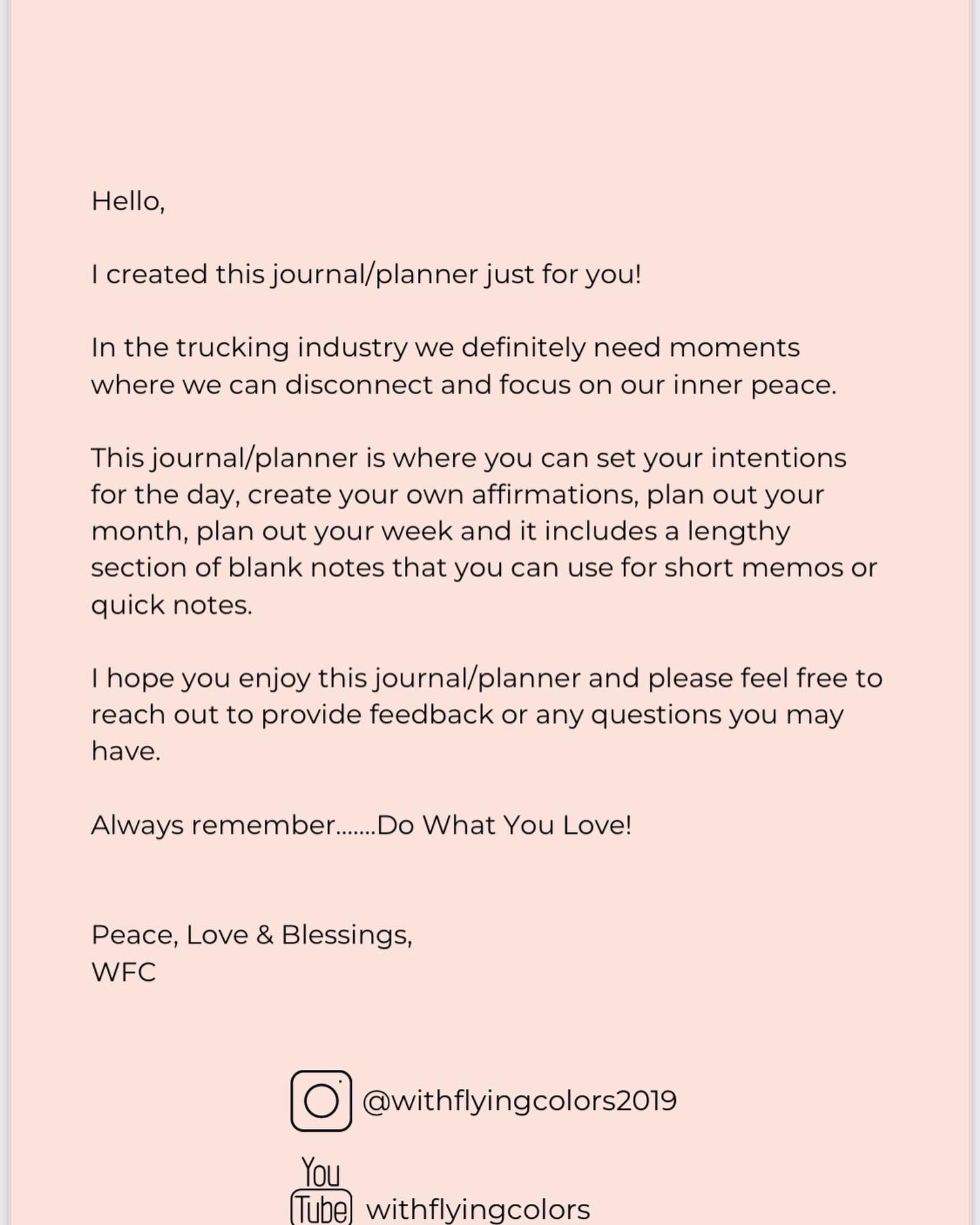 Hello,

I created this journal/planner just for you!

In the trucking industry we definitely need moments where we can disconnect and focus on our inner peace.

This journal/planner is where you can set your intentions for the day, create your own affirmations, plan out your month, plan out your week and it includes a lengthy section of blank notes that you can use for short memos or quick notes.

I hope you enjoy this journal/planner and please feel free to reach out to provide feedback or any questions you may have.

Always remember.......Do What You Love!

Peace, Love & Blessings,
WFC

@withflyingcolors2019

You Tube withflyingcolors